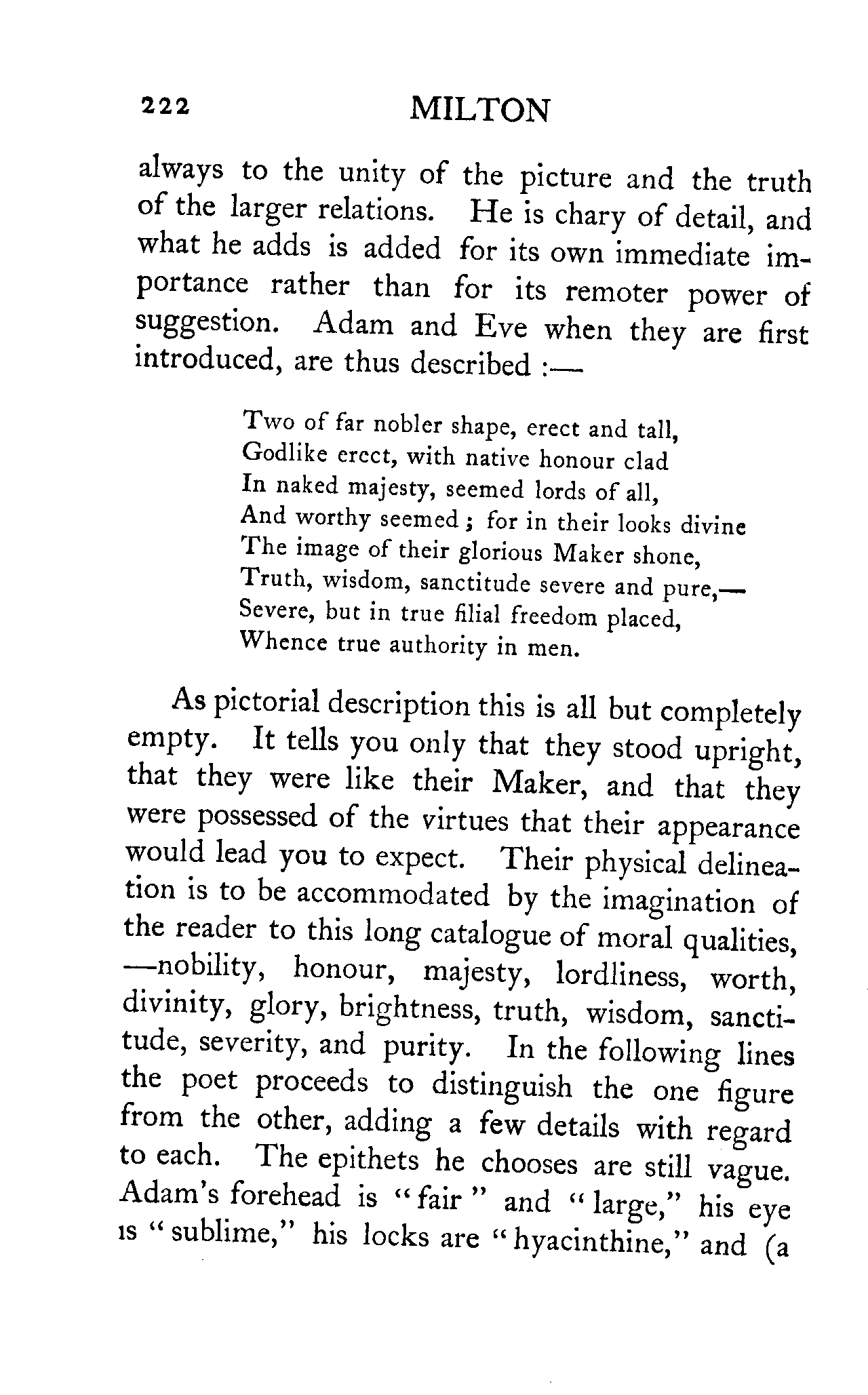 222 MILTON

always to the unity of the picture and the truth of the larger relations. He is chary of detail, and what he adds is added for its own immediate importance rather than for its remoter power of suggestion. Adam and Eve when they are first introduced, are thus described :—

Two of far nobler shape, erect and tall,
Godlike erect, with native honour clad
In naked majesty, seemed lords of all,
And worthy seemed ; for in their looks divine
The image of their glorious Maker shone,
Truth, wisdom, sanctitude severe and pure,—
Severe, but in true filial freedom placed,
Whence true authority in men.

As pictorial description this is all but completely empty. It tells you only that they stood upright, that they were like their Maker, and that they were possessed of the virtues that their appearance would lead you to expect. Their physical delineation is to be accommodated by the imagination of the reader to this long catalogue of moral qualities, —nobility, honour, majesty, lordliness, worth, divinity, glory, brightness, truth, wisdom, sanctitude, severity, and purity. In the following lines the poet proceeds to distinguish the one figure from the other, adding a few details with regard to each. The epithets he chooses are still vague. Adam's forehead is "fair" and "large," his eye is "sublime," his locks are "hyacinthine," and (a